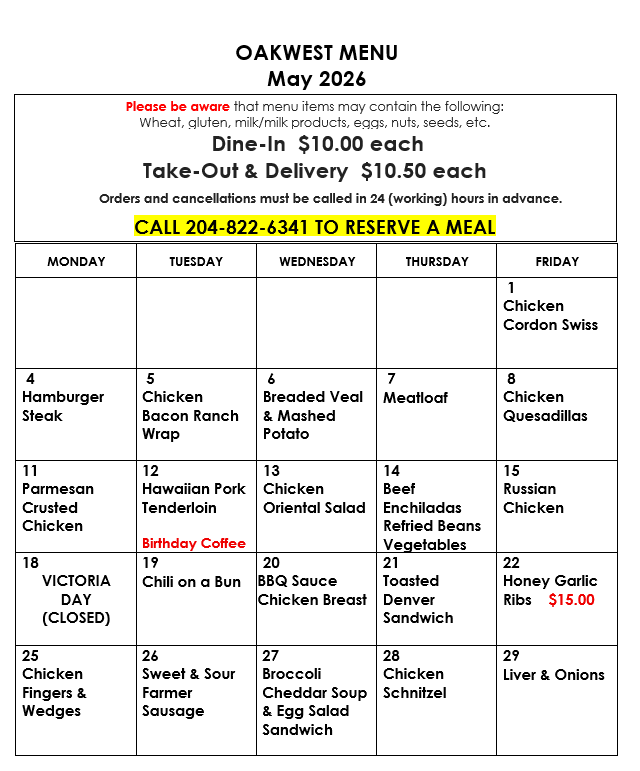 OAKWEST MENU
May 2026

Please be aware that menu items may contain the following:
Wheat, gluten, milk/milk products, eggs, nuts, seeds, etc.

Dine-In $10.00 each
Take-Out & Delivery $10.50 each

Orders and cancellations must be called in 24 (working) hours in advance.

CALL 204-822-6341 TO RESERVE A MEAL

| MONDAY | TUESDAY | WEDNESDAY | THURSDAY | FRIDAY |
|---|---|---|---|---|
| | | | | 1 Chicken Cordon Swiss |
| 4 Hamburger Steak | 5 Chicken Bacon Ranch Wrap | 6 Breaded Veal & Mashed Potato | 7 Meatloaf | 8 Chicken Quesadillas |
| 11 Parmesan Crusted Chicken | 12 Hawaiian Pork Tenderloin Birthday Coffee | 13 Chicken Oriental Salad | 14 Beef Enchiladas Refried Beans Vegetables | 15 Russian Chicken |
| 18 VICTORIA DAY (CLOSED) | 19 Chili on a Bun | 20 BBQ Sauce Chicken Breast | 21 Toasted Denver Sandwich | 22 Honey Garlic Ribs $15.00 |
| 25 Chicken Fingers & Wedges | 26 Sweet & Sour Farmer Sausage | 27 Broccoli Cheddar Soup & Egg Salad Sandwich | 28 Chicken Schnitzel | 29 Liver & Onions |